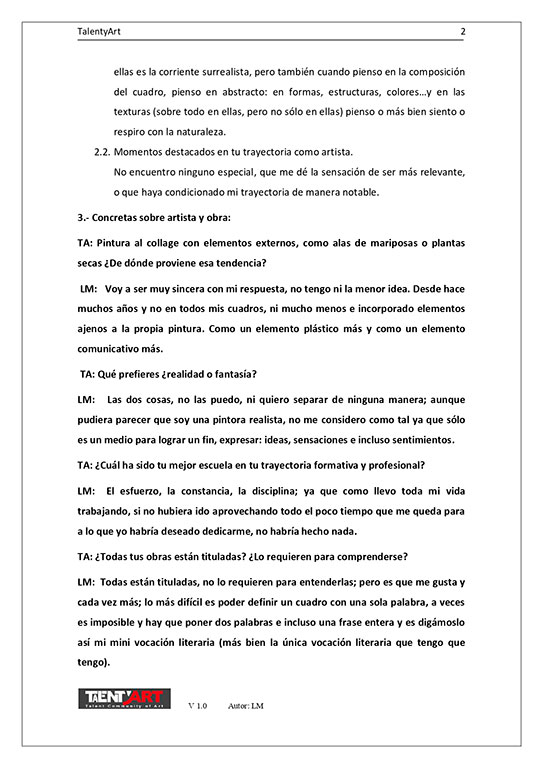 TalentyArt 2

ellas es la corriente surrealista, pero también cuando pienso en la composición del cuadro, pienso en abstracto: en formas, estructuras, colores…y en las texturas (sobre todo en ellas, pero no sólo en ellas) pienso o más bien siento o respiro con la naturaleza.

2.2. Momentos destacados en tu trayectoria como artista.
No encuentro ninguno especial, que me dé la sensación de ser más relevante, o que haya condicionado mi trayectoria de manera notable.

3.- Concretas sobre artista y obra:

TA: Pintura al collage con elementos externos, como alas de mariposas o plantas secas ¿De dónde proviene esa tendencia?

LM: Voy a ser muy sincera con mi respuesta, no tengo ni la menor idea. Desde hace muchos años y no en todos mis cuadros, ni mucho menos e incorporado elementos ajenos a la propia pintura. Como un elemento plástico más y como un elemento comunicativo más.

TA: Qué prefieres ¿realidad o fantasía?

LM: Las dos cosas, no las puedo, ni quiero separar de ninguna manera; aunque pudiera parecer que soy una pintora realista, no me considero como tal ya que sólo es un medio para lograr un fin, expresar: ideas, sensaciones e incluso sentimientos.

TA: ¿Cuál ha sido tu mejor escuela en tu trayectoria formativa y profesional?

LM: El esfuerzo, la constancia, la disciplina; ya que como llevo toda mi vida trabajando, si no hubiera ido aprovechando todo el poco tiempo que me queda para a lo que yo habría deseado dedicarme, no habría hecho nada.

TA: ¿Todas tus obras están tituladas? ¿Lo requieren para comprenderse?

LM: Todas están tituladas, no lo requieren para entenderlas; pero es que me gusta y cada vez más; lo más difícil es poder definir un cuadro con una sola palabra, a veces es imposible y hay que poner dos palabras e incluso una frase entera y es digámoslo así mi mini vocación literaria (más bien la única vocación literaria que tengo que tengo).

TALENTYART Talent Community of Art V 1.0 Autor: LM